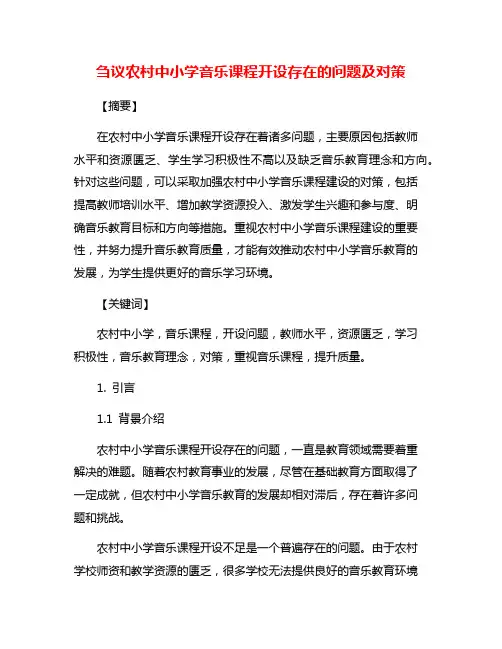 刍议农村中小学音乐课程开设存在的问题及对策

【摘要】

在农村中小学音乐课程开设存在着诸多问题，主要原因包括教师水平和资源匮乏、学生学习积极性不高以及缺乏音乐教育理念和方向。针对这些问题，可以采取加强农村中小学音乐课程建设的对策，包括提高教师培训水平、增加教学资源投入、激发学生兴趣和参与度、明确音乐教育目标和方向等措施。重视农村中小学音乐课程建设的重要性，并努力提升音乐教育质量，才能有效推动农村中小学音乐教育的发展，为学生提供更好的音乐学习环境。

【关键词】

农村中小学，音乐课程，开设问题，教师水平，资源匮乏，学习积极性，音乐教育理念，对策，重视音乐课程，提升质量。

1. 引言

1.1 背景介绍

农村中小学音乐课程开设存在的问题，一直是教育领域需要着重解决的难题。随着农村教育事业的发展，尽管在基础教育方面取得了一定成就，但农村中小学音乐教育的发展却相对滞后，存在着许多问题和挑战。

农村中小学音乐课程开设不足是一个普遍存在的问题。由于农村学校师资和教学资源的匮乏，很多学校无法提供良好的音乐教育环境